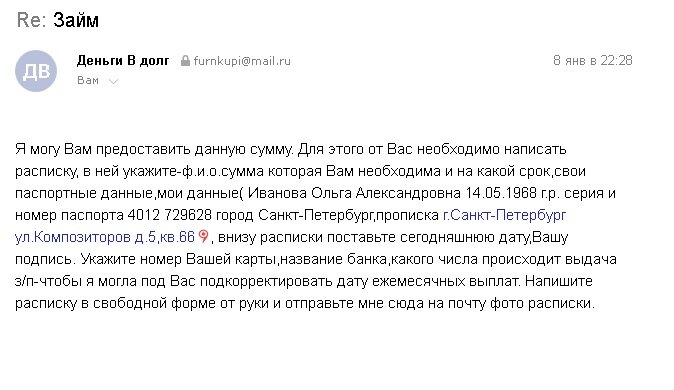 Re: Займ

ДВ

Деньги В долг furnkupi@mail.ru

8 янв в 22:28

Вам

Я могу Вам предоставить данную сумму. Для этого от Вас необходимо написать расписку, в ней укажите-ф.и.о.сумма которая Вам необходима и на какой срок,свои паспортные данные,мои данные( Иванова Ольга Александровна 14.05.1968 г.р. серия и номер паспорта 4012 729628 город Санкт-Петербург,прописка г.Санкт-Петербург ул.Композиторов д.5,кв.66, внизу расписки поставьте сегодняшнюю дату,Вашу подпись. Укажите номер Вашей карты,название банка,какого числа происходит выдача з/п-чтобы я могла под Вас подкорректировать дату ежемесячных выплат. Напишите расписку в свободной форме от руки и отправьте мне сюда на почту фото расписки.